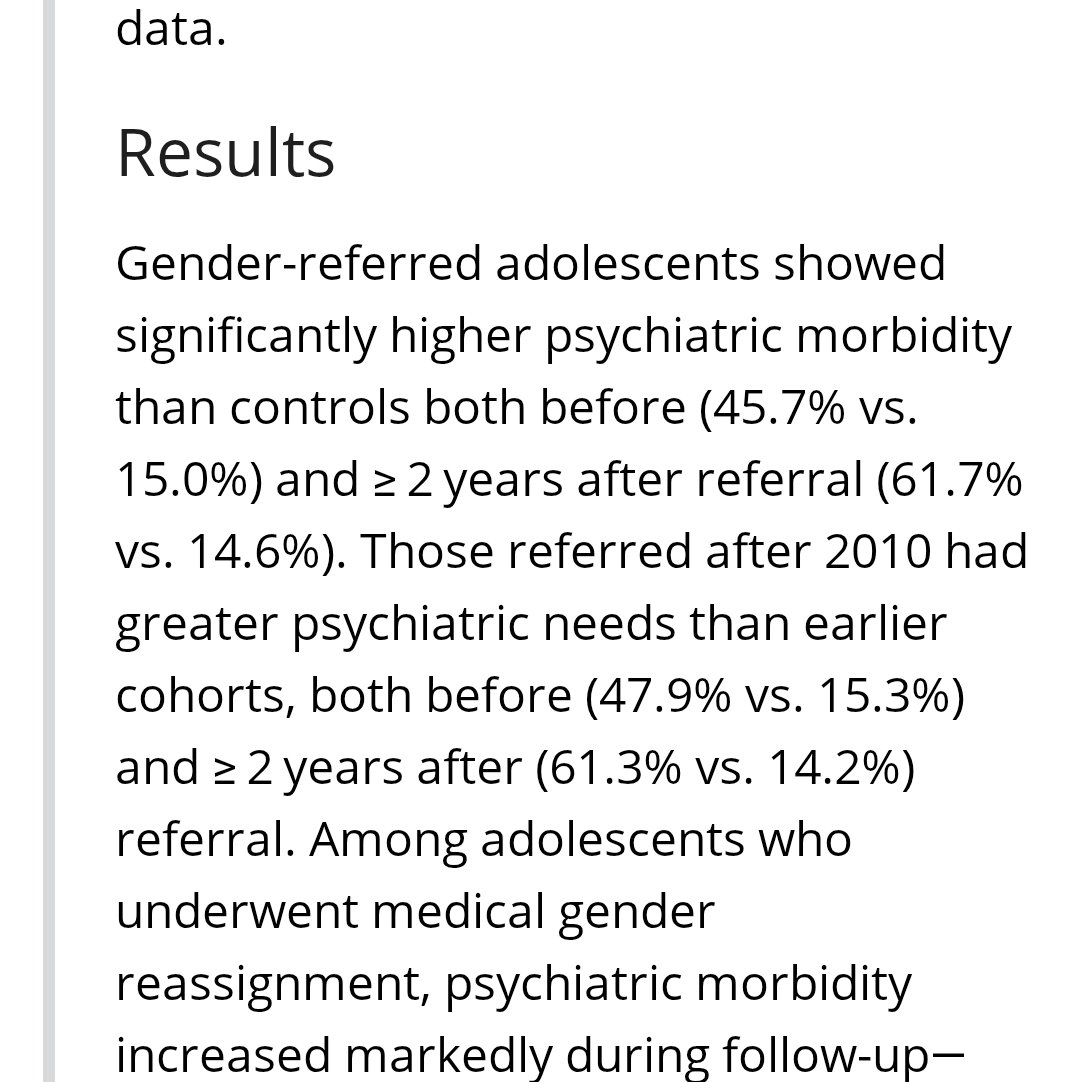 data.

Results

Gender-referred adolescents showed significantly higher psychiatric morbidity than controls both before (45.7% vs. 15.0%) and ≥ 2 years after referral (61.7% vs. 14.6%). Those referred after 2010 had greater psychiatric needs than earlier cohorts, both before (47.9% vs. 15.3%) and ≥ 2 years after (61.3% vs. 14.2%) referral. Among adolescents who underwent medical gender reassignment, psychiatric morbidity increased markedly during follow-up—